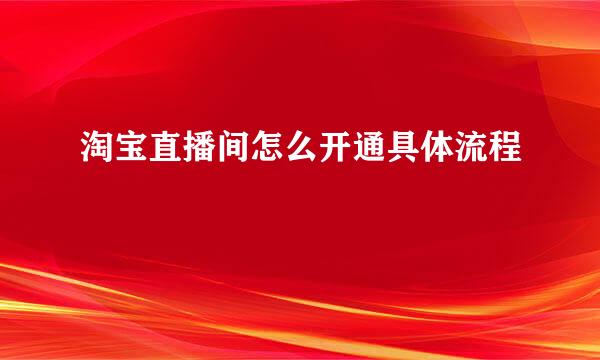 淘宝直播间怎么开通具体流程